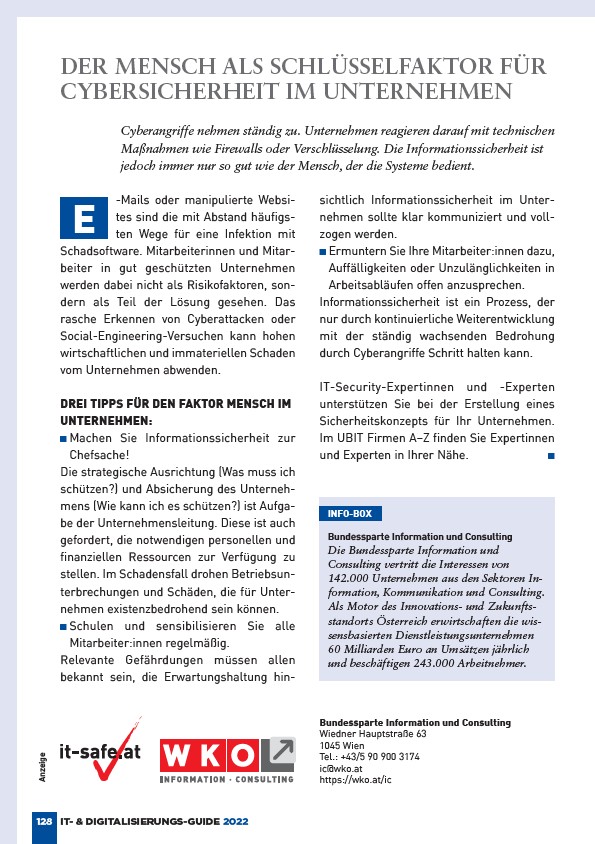 DER MENSCH ALS SCHLÜSSELFAKTOR FÜR CYBERSICHERHEIT IM UNTERNEHMEN

Cyberangriffe nehmen ständig zu. Unternehmen reagieren darauf mit technischen Maßnahmen wie Firewalls oder Verschlüsselung. Die Informationssicherheit ist jedoch immer nur so gut wie der Mensch, der die Systeme bedient.

E-Mails oder manipulierte Websites sind die mit Abstand häufigsten Wege für eine Infektion mit Schadsoftware. Mitarbeiterinnen und Mitarbeiter in gut geschützten Unternehmen werden dabei nicht als Risikofaktoren, sondern als Teil der Lösung gesehen. Das rasche Erkennen von Cyberattacken oder Social-Engineering-Versuchen kann hohen wirtschaftlichen und immateriellen Schaden vom Unternehmen abwenden.

DREI TIPPS FÜR DEN FAKTOR MENSCH IM UNTERNEHMEN:

■ Machen Sie Informationssicherheit zur Chefsache!

Die strategische Ausrichtung (Was muss ich schützen?) und Absicherung des Unternehmens (Wie kann ich es schützen?) ist Aufgabe der Unternehmensleitung. Diese ist auch gefordert, die notwendigen personellen und finanziellen Ressourcen zur Verfügung zu stellen. Im Schadensfall drohen Betriebsunterbrechungen und Schäden, die für Unternehmen existenzbedrohend sein können.

■ Schulen und sensibilisieren Sie alle Mitarbeiter:innen regelmäßig.

Relevante Gefährdungen müssen allen bekannt sein, die Erwartungshaltung hinsichtlich Informationssicherheit im Unternehmen sollte klar kommuniziert und vollzogen werden.

■ Ermuntern Sie Ihre Mitarbeiter:innen dazu, Auffälligkeiten oder Unzulänglichkeiten in Arbeitsabläufen offen anzusprechen.

Informationssicherheit ist ein Prozess, der nur durch kontinuierliche Weiterentwicklung mit der ständig wachsenden Bedrohung durch Cyberangriffe Schritt halten kann.

IT-Security-Expertinnen und -Experten unterstützen Sie bei der Erstellung eines Sicherheitskonzepts für Ihr Unternehmen. Im UBIT Firmen A–Z finden Sie Expertinnen und Experten in Ihrer Nähe. ■

INFO-BOX

Bundessparte Information und Consulting
Die Bundessparte Information und Consulting vertritt die Interessen von 142.000 Unternehmen aus den Sektoren Information, Kommunikation und Consulting. Als Motor des Innovations- und Zukunftsstandorts Österreich erwirtschaften die wissensbasierten Dienstleistungsunternehmen 60 Milliarden Euro an Umsätzen jährlich und beschäftigen 243.000 Arbeitnehmer.

Anzeige

it-safe.at

WKO
INFORMATION · CONSULTING

Bundessparte Information und Consulting
Wiedner Hauptstraße 63
1045 Wien
Tel.: +43/5 90 900 3174
ic@wko.at
https://wko.at/ic

128 IT- & DIGITALISIERUNGS-GUIDE 2022